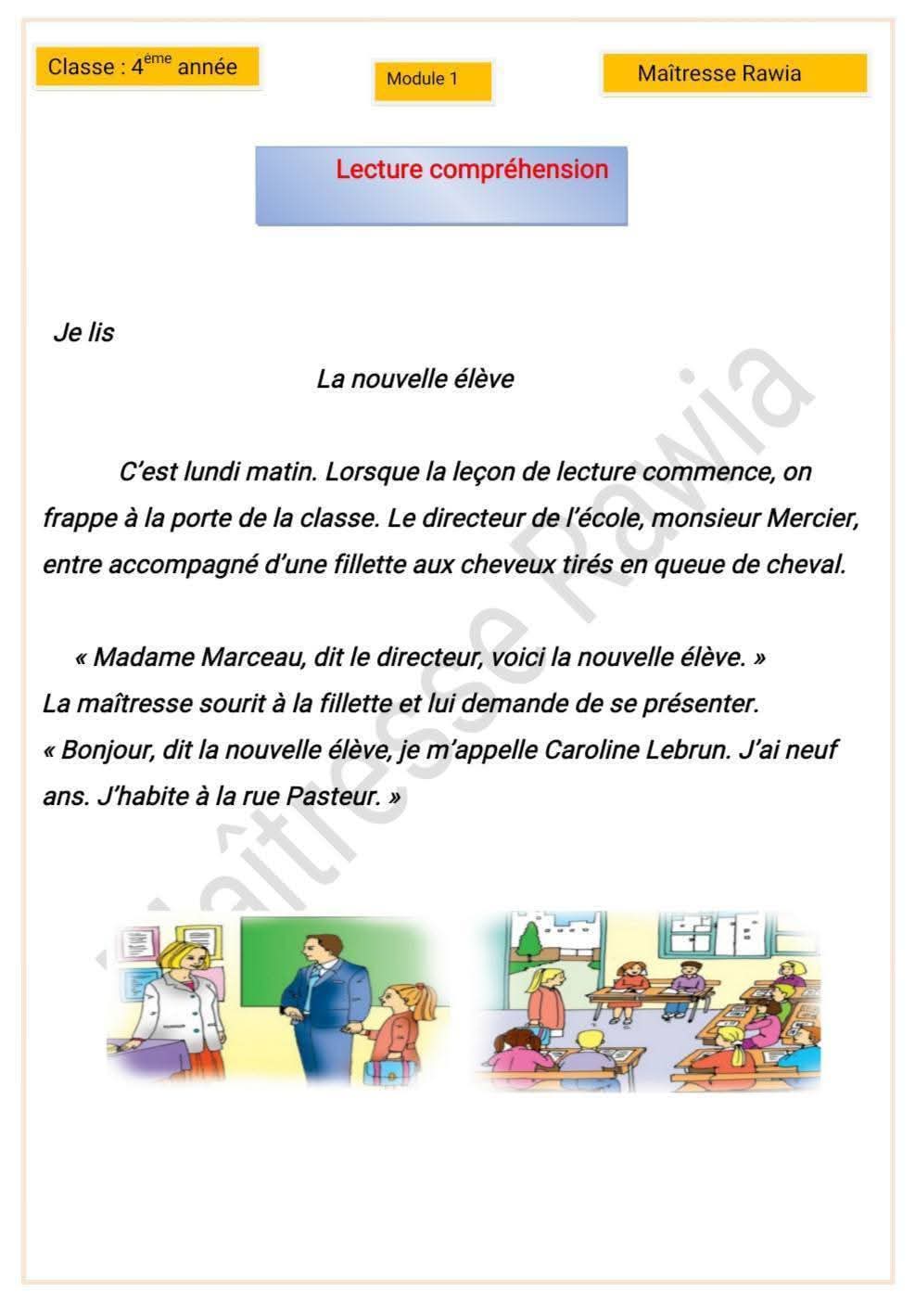 Classe : 4$^{ème}$ année

Module 1

Maîtresse Rawia

Lecture compréhension

Je lis

La nouvelle élève

C'est lundi matin. Lorsque la leçon de lecture commence, on frappe à la porte de la classe. Le directeur de l'école, monsieur Mercier, entre accompagné d'une fillette aux cheveux tirés en queue de cheval.

« Madame Marceau, dit le directeur, voici la nouvelle élève. »
La maîtresse sourit à la fillette et lui demande de se présenter.
« Bonjour, dit la nouvelle élève, je m'appelle Caroline Lebrun. J'ai neuf ans. J'habite à la rue Pasteur. »

Maîtresse Rawia